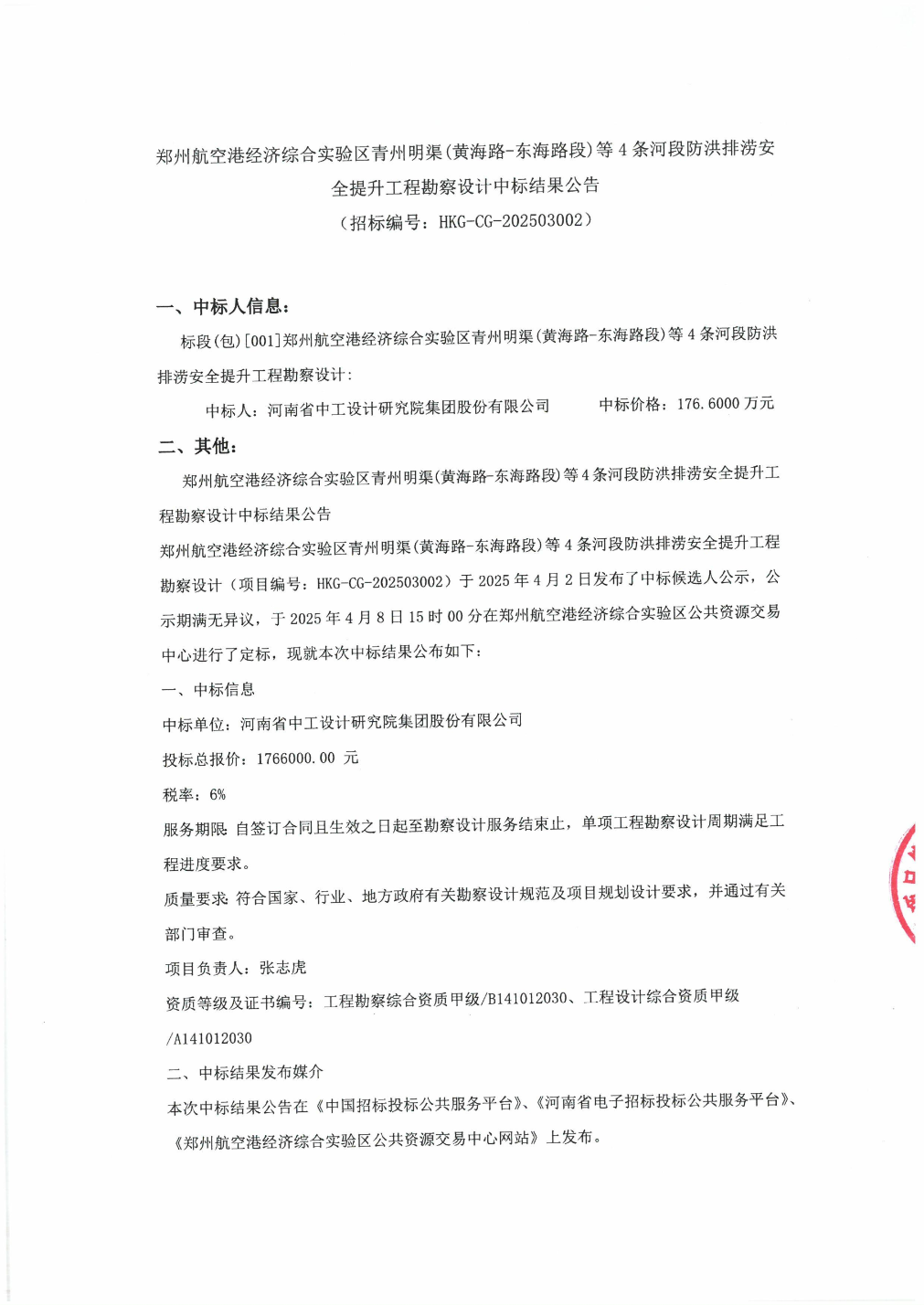 郑州航空港经济综合实验区青州明渠(黄海路-东海路段)等 4 条河段防洪排涝安全提升工程勘察设计中标结果公告
（招标编号：HKG-CG-202503002）

一、中标人信息：

标段(包)[001]郑州航空港经济综合实验区青州明渠(黄海路-东海路段)等 4 条河段防洪排涝安全提升工程勘察设计：

中标人：河南省中工设计研究院集团股份有限公司　　中标价格：176.6000 万元

二、其他：

郑州航空港经济综合实验区青州明渠(黄海路-东海路段)等 4 条河段防洪排涝安全提升工程勘察设计中标结果公告

郑州航空港经济综合实验区青州明渠(黄海路-东海路段)等 4 条河段防洪排涝安全提升工程勘察设计（项目编号：HKG-CG-202503002）于 2025 年 4 月 2 日发布了中标候选人公示，公示期满无异议，于 2025 年 4 月 8 日 15 时 00 分在郑州航空港经济综合实验区公共资源交易中心进行了定标，现就本次中标结果公布如下：

一、中标信息

中标单位：河南省中工设计研究院集团股份有限公司

投标总报价：1766000.00 元

税率：6%

服务期限：自签订合同且生效之日起至勘察设计服务结束止，单项工程勘察设计周期满足工程进度要求。

质量要求：符合国家、行业、地方政府有关勘察设计规范及项目规划设计要求，并通过有关部门审查。

项目负责人：张志虎

资质等级及证书编号：工程勘察综合资质甲级/B141012030、工程设计综合资质甲级/A141012030

二、中标结果发布媒介

本次中标结果公告在《中国招标投标公共服务平台》、《河南省电子招标投标公共服务平台》、《郑州航空港经济综合实验区公共资源交易中心网站》上发布。